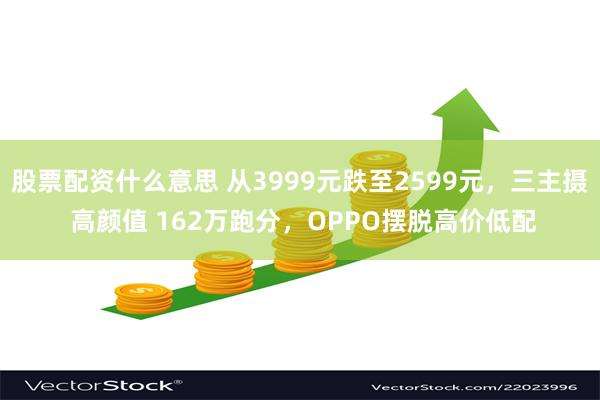 股票配资什么意思 从3999元跌至2599元，三主摄高颜值 162万跑分，OPPO摆脱高价低配

VectorStock®

VectorStock.com/22023996